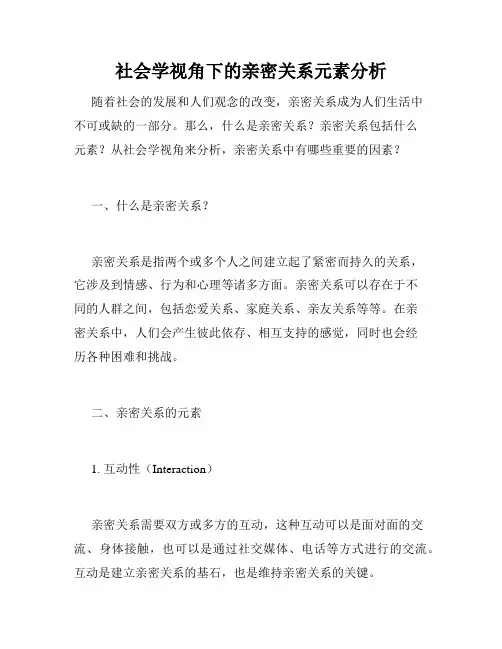 社会学视角下的亲密关系元素分析

随着社会的发展和人们观念的改变，亲密关系成为人们生活中不可或缺的一部分。那么，什么是亲密关系？亲密关系包括什么元素？从社会学视角来分析，亲密关系中有哪些重要的因素？

一、什么是亲密关系？

亲密关系是指两个或多个人之间建立起了紧密而持久的关系，它涉及到情感、行为和心理等诸多方面。亲密关系可以存在于不同的人群之间，包括恋爱关系、家庭关系、亲友关系等等。在亲密关系中，人们会产生彼此依存、相互支持的感觉，同时也会经历各种困难和挑战。

二、亲密关系的元素

1. 互动性（Interaction）

亲密关系需要双方或多方的互动，这种互动可以是面对面的交流、身体接触，也可以是通过社交媒体、电话等方式进行的交流。互动是建立亲密关系的基石，也是维持亲密关系的关键。